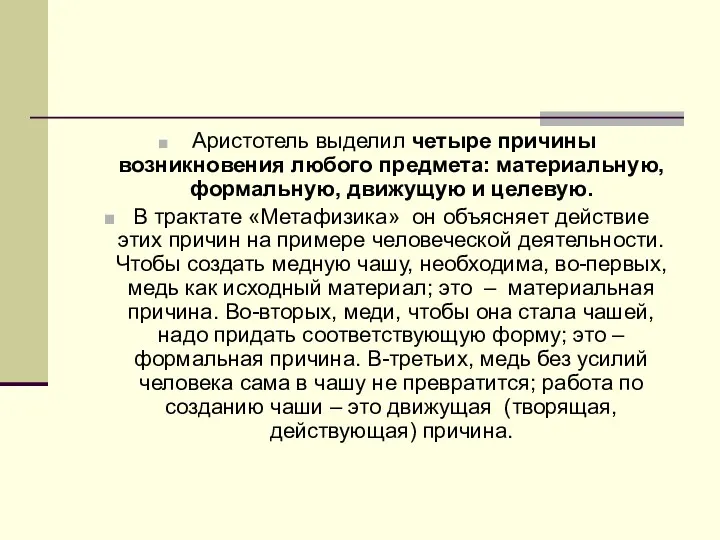 Аристотель выделил четыре причины возникновения любого предмета: материальную, формальную, движущую и целевую.

В трактате «Метафизика» он объясняет действие этих причин на примере человеческой деятельности. Чтобы создать медную чашу, необходима, во-первых, медь как исходный материал; это – материальная причина. Во-вторых, меди, чтобы она стала чашей, надо придать соответствующую форму; это – формальная причина. В-третьих, медь без усилий человека сама в чашу не превратится; работа по созданию чаши – это движущая (творящая, действующая) причина.